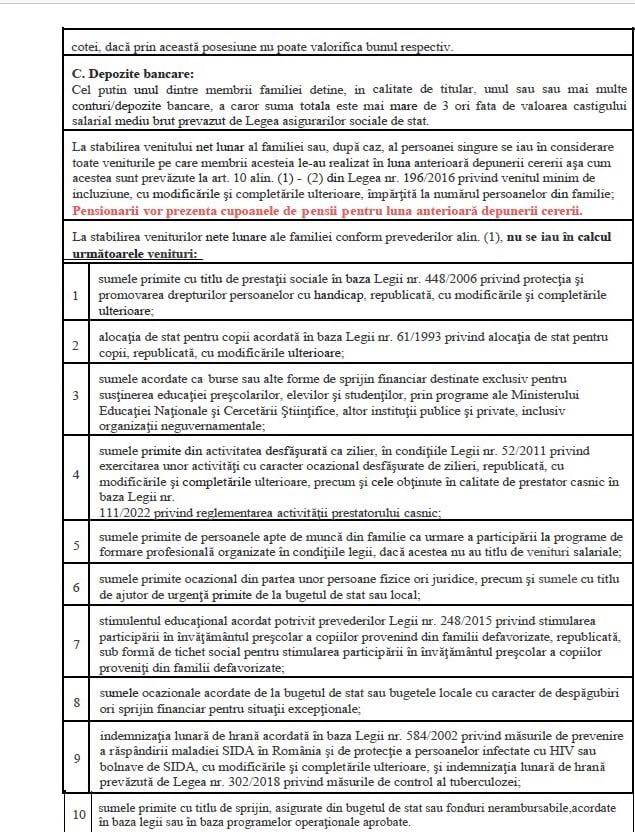 cotei, dacă prin această posesiune nu poate valorifica bunul respectiv.

**C. Depozite bancare:**
Cel putin unul dintre membrii familiei detine, in calitate de titular, unul sau sau mai multe conturi/depozite bancare, a caror suma totala este mai mare de 3 ori fata de valoarea castigului salarial mediu brut prevazut de Legea asigurarilor sociale de stat.

La stabilirea venitului net lunar al familiei sau, după caz, al persoanei singure se iau în considerare toate veniturile pe care membrii acesteia le-au realizat în luna anterioară depunerii cererii aşa cum acestea sunt prevăzute la art. 10 alin. (1) - (2) din Legea nr. 196/2016 privind venitul minim de incluziune, cu modificările şi completările ulterioare, împărţită la numărul persoanelor din familie;
**Pensionarii vor prezenta cupoanele de pensii pentru luna anterioară depunerii cererii.**

La stabilirea veniturilor nete lunare ale familiei conform prevederilor alin. (1), **nu se iau în calcul următoarele venituri:**

| | |
|---|---|
| 1 | sumele primite cu titlu de prestaţii sociale în baza Legii nr. 448/2006 privind protecţia şi promovarea drepturilor persoanelor cu handicap, republicată, cu modificările şi completările ulterioare; |
| 2 | alocaţia de stat pentru copii acordată în baza Legii nr. 61/1993 privind alocaţia de stat pentru copii, republicată, cu modificările ulterioare; |
| 3 | sumele acordate ca burse sau alte forme de sprijin financiar destinate exclusiv pentru susţinerea educaţiei preşcolarilor, elevilor şi studenţilor, prin programe ale Ministerului Educaţiei Naţionale şi Cercetării Ştiinţifice, altor instituţii publice şi private, inclusiv organizaţii neguvernamentale; |
| 4 | sumele primite din activitatea desfăşurată ca zilier, în condiţiile Legii nr. 52/2011 privind exercitarea unor activităţi cu caracter ocazional desfăşurate de zilieri, republicată, cu modificările şi completările ulterioare, precum şi cele obţinute în calitate de prestator casnic în baza Legii nr. 111/2022 privind reglementarea activităţii prestatorului casnic; |
| 5 | sumele primite de persoanele apte de muncă din familie ca urmare a participării la programe de formare profesională organizate în condiţiile legii, dacă acestea nu au titlu de venituri salariale; |
| 6 | sumele primite ocazional din partea unor persoane fizice ori juridice, precum şi sumele cu titlu de ajutor de urgenţă primite de la bugetul de stat sau local; |
| 7 | stimulentul educaţional acordat potrivit prevederilor Legii nr. 248/2015 privind stimularea participării în învăţământul preşcolar a copiilor provenind din familii defavorizate, republicată, sub formă de tichet social pentru stimularea participării în învăţământul preşcolar a copiilor proveniţi din familii defavorizate; |
| 8 | sumele ocazionale acordate de la bugetul de stat sau bugetele locale cu caracter de despăgubiri ori sprijin financiar pentru situaţii excepţionale; |
| 9 | indemnizaţia lunară de hrană acordată în baza Legii nr. 584/2002 privind măsurile de prevenire a răspândirii maladiei SIDA în România şi de protecţie a persoanelor infectate cu HIV sau bolnave de SIDA, cu modificările şi completările ulterioare, şi indemnizaţia lunară de hrană prevăzută de Legea nr. 302/2018 privind măsurile de control al tuberculozei; |
| 10 | sumele primite cu titlu de sprijin, asigurate din bugetul de stat sau fonduri nerambursabile,acordate în baza legii sau în baza programelor operaţionale aprobate. |